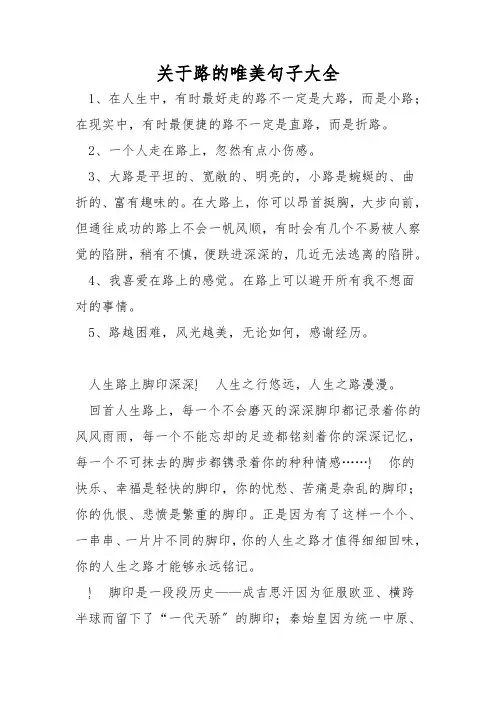 关于路的唯美句子大全

1、在人生中，有时最好走的路不一定是大路，而是小路；在现实中，有时最便捷的路不一定是直路，而是折路。

2、一个人走在路上，忽然有点小伤感。

3、大路是平坦的、宽敞的、明亮的，小路是蜿蜒的、曲折的、富有趣味的。在大路上，你可以昂首挺胸，大步向前，但通往成功的路上不会一帆风顺，有时会有几个不易被人察觉的陷阱，稍有不慎，便跌进深深的，几近无法逃离的陷阱。

4、我喜爱在路上的感觉。在路上可以避开所有我不想面对的事情。

5、路越困难，风光越美，无论如何，感谢经历。

人生路上脚印深深!　人生之行悠远，人生之路漫漫。

回首人生路上，每一个不会磨灭的深深脚印都记录着你的风风雨雨，每一个不能忘却的足迹都铭刻着你的深深记忆，每一个不可抹去的脚步都镌录着你的种种情感……!　你的快乐、幸福是轻快的脚印，你的忧愁、苦痛是杂乱的脚印；你的仇恨、悲愤是繁重的脚印。正是因为有了这样一个个、一串串、一片片不同的脚印，你的人生之路才值得细细回味，你的人生之路才能够永远铭记。

!　脚印是一段段历史——成吉思汗因为征服欧亚、横跨半球而留下了“一代天骄”的脚印；秦始皇因为统一中原、